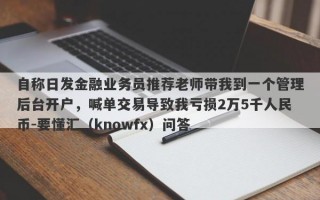 自称日发金融业务员推荐老师带我到一个管理后台开户，喊单交易导致我亏损2万5千人民币-要懂汇（knowfx）问答